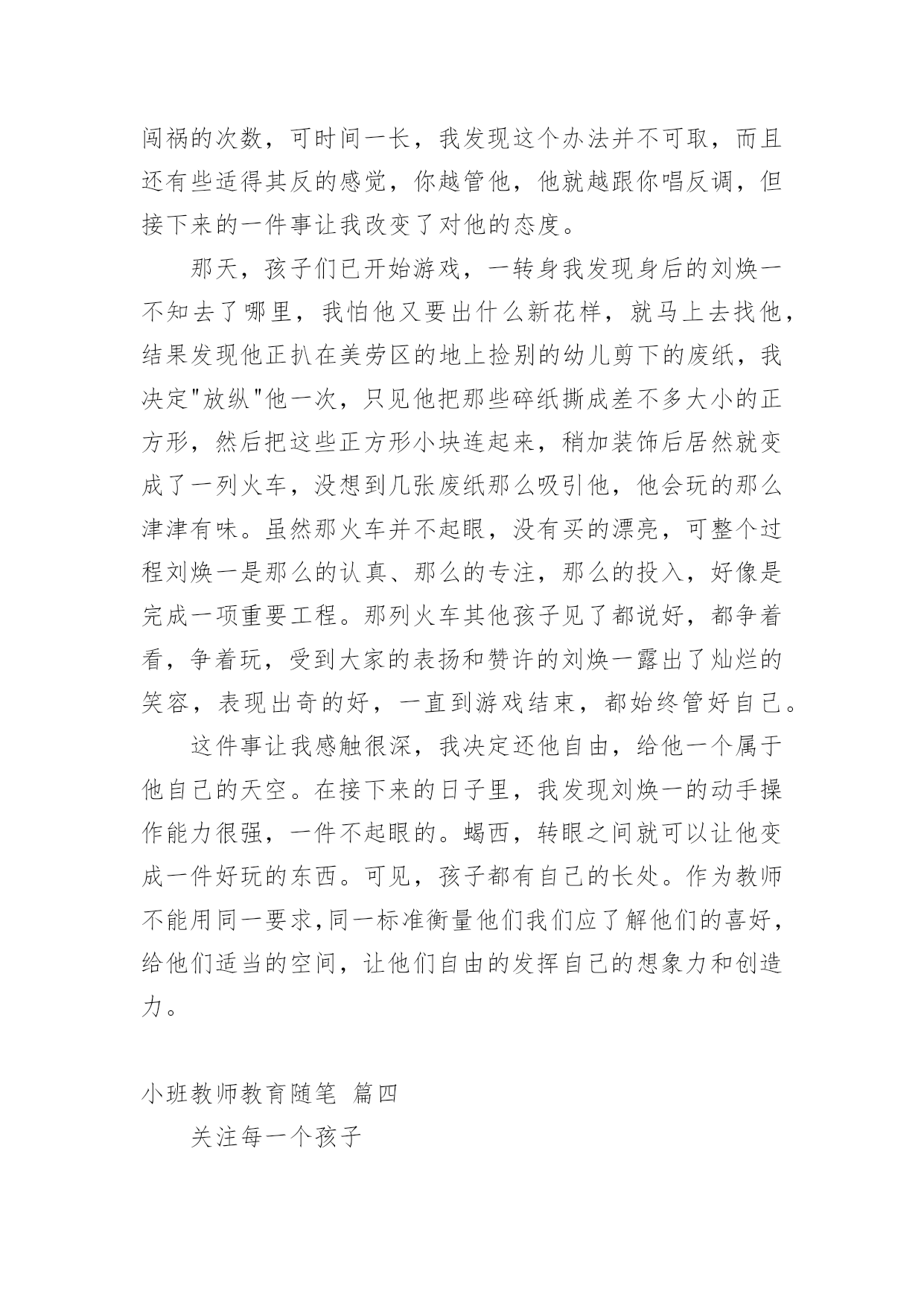 闯祸的次数，可时间一长，我发现这个办法并不可取，而且还有些适得其反的感觉，你越管他，他就越跟你唱反调，但接下来的一件事让我改变了对他的态度。

那天，孩子们已开始游戏，一转身我发现身后的刘焕一不知去了哪里，我怕他又要出什么新花样，就马上去找他，结果发现他正扒在美劳区的地上捡别的幼儿剪下的废纸，我决定"放纵"他一次，只见他把那些碎纸撕成差不多大小的正方形，然后把这些正方形小块连起来，稍加装饰后居然就变成了一列火车，没想到几张废纸那么吸引他，他会玩的那么津津有味。虽然那火车并不起眼，没有买的漂亮，可整个过程刘焕一是那么的认真、那么的专注，那么的投入，好像是完成一项重要工程。那列火车其他孩子见了都说好，都争着看，争着玩，受到大家的表扬和赞许的刘焕一露出了灿烂的笑容，表现出奇的好，一直到游戏结束，都始终管好自己。

这件事让我感触很深，我决定还他自由，给他一个属于他自己的天空。在接下来的日子里，我发现刘焕一的动手操作能力很强，一件不起眼的。蝎西，转眼之间就可以让他变成一件好玩的东西。可见，孩子都有自己的长处。作为教师不能用同一要求,同一标准衡量他们我们应了解他们的喜好，给他们适当的空间，让他们自由的发挥自己的想象力和创造力。

小班教师教育随笔 篇四

关注每一个孩子